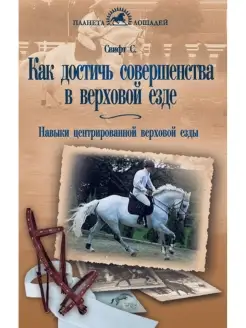 ПЛАНЕТА ЛОШАДЕЙ

Свифт С.

Как достичь совершенства в верховой езде

Навыки центрированной верховой езды